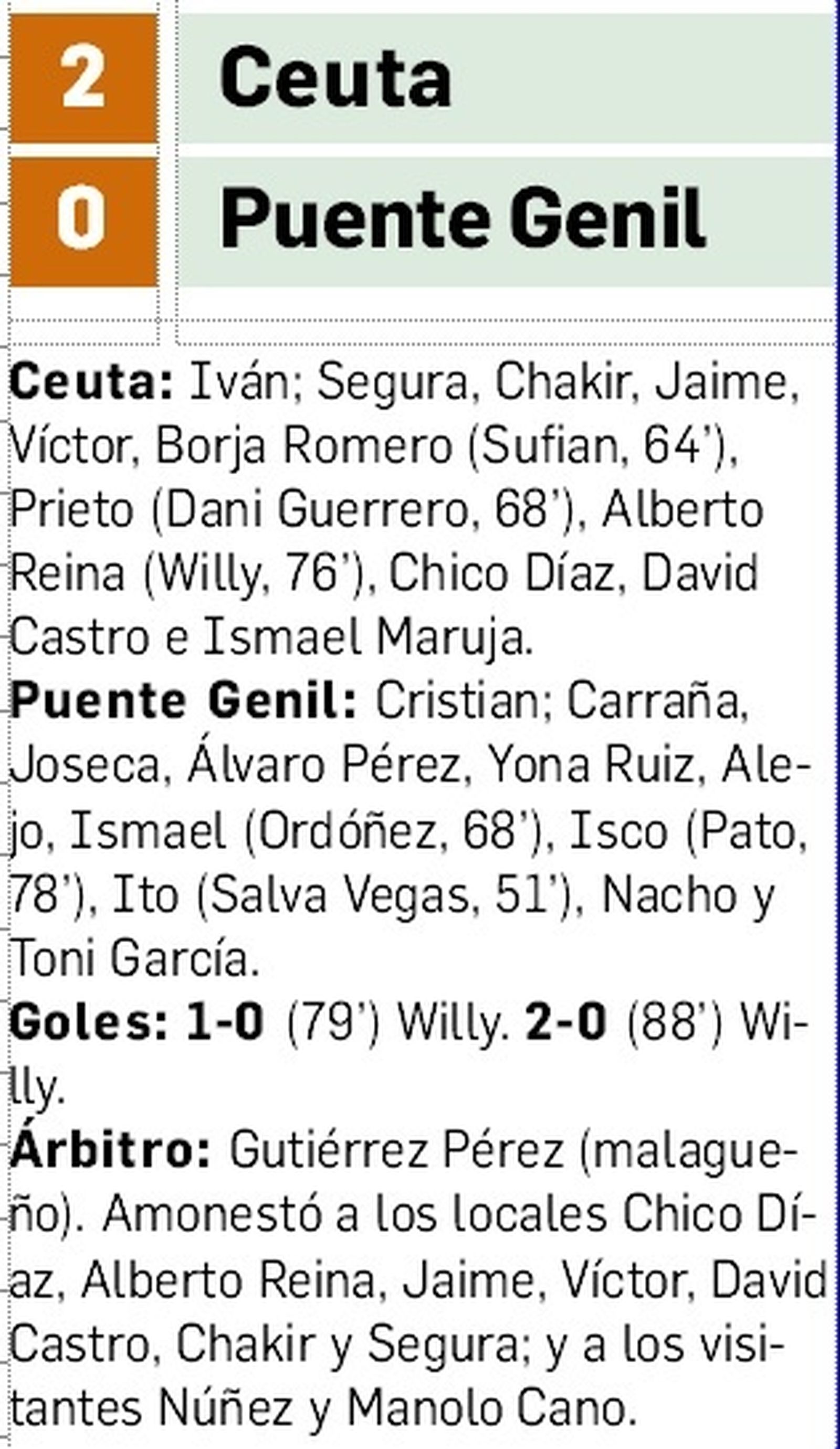 2 Ceuta

0 Puente Genil

Ceuta: Iván; Segura, Chakir, Jaime, Víctor, Borja Romero (Sufian, 64'), Prieto (Dani Guerrero, 68'), Alberto Reina (Willy, 76'), Chico Díaz, David Castro e Ismael Maruja.

Puente Genil: Cristian; Carraña, Joseca, Álvaro Pérez, Yona Ruiz, Alejo, Ismael (Ordóñez, 68'), Isco (Pato, 78'), Ito (Salva Vegas, 51'), Nacho y Toni García.

Goles: 1-0 (79') Willy. 2-0 (88') Willy.

Árbitro: Gutiérrez Pérez (malagueño). Amonestó a los locales Chico Díaz, Alberto Reina, Jaime, Víctor, David Castro, Chakir y Segura; y a los visitantes Núñez y Manolo Cano.